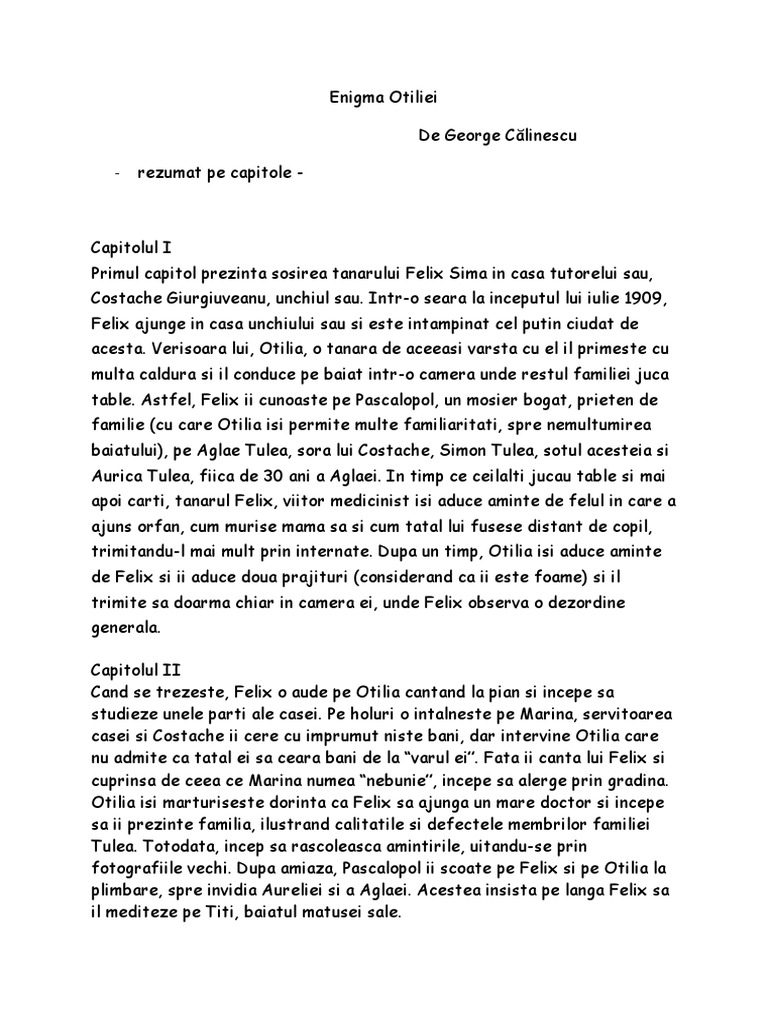 Enigma Otiliei

De George Călinescu

- rezumat pe capitole -

Capitolul I
Primul capitol prezinta sosirea tanarului Felix Sima in casa tutorelui sau, Costache Giurgiuveanu, unchiul sau. Intr-o seara la inceputul lui iulie 1909, Felix ajunge in casa unchiului sau si este intampinat cel putin ciudat de acesta. Verisoara lui, Otilia, o tanara de aceeasi varsta cu el il primeste cu multa caldura si il conduce pe baiat intr-o camera unde restul familiei juca table. Astfel, Felix ii cunoaste pe Pascalopol, un mosier bogat, prieten de familie (cu care Otilia isi permite multe familiaritati, spre nemultumirea baiatului), pe Aglae Tulea, sora lui Costache, Simon Tulea, sotul acesteia si Aurica Tulea, fiica de 30 ani a Aglaei. In timp ce ceilalti jucau table si mai apoi carti, tanarul Felix, viitor medicinist isi aduce aminte de felul in care a ajuns orfan, cum murise mama sa si cum tatal lui fusese distant de copil, trimitandu-l mai mult prin internate. Dupa un timp, Otilia isi aduce aminte de Felix si ii aduce doua prajituri (considerand ca ii este foame) si il trimite sa doarma chiar in camera ei, unde Felix observa o dezordine generala.

Capitolul II
Cand se trezeste, Felix o aude pe Otilia cantand la pian si incepe sa studieze unele parti ale casei. Pe holuri o intalneste pe Marina, servitoarea casei si Costache ii cere cu imprumut niste bani, dar intervine Otilia care nu admite ca tatal ei sa ceara bani de la “varul ei”. Fata ii canta lui Felix si cuprinsa de ceea ce Marina numea “nebunie”, incepe sa alerge prin gradina. Otilia isi marturiseste dorinta ca Felix sa ajunga un mare doctor si incepe sa ii prezinte familia, ilustrand calitatile si defectele membrilor familiei Tulea. Totodata, incep sa rascoleasca amintirile, uitandu-se prin fotografiile vechi. Dupa amiaza, Pascalopol ii scoate pe Felix si pe Otilia la plimbare, spre invidia Aureliei si a Aglaei. Acestea insista pe langa Felix sa il mediteze pe Titi, baiatul matusei sale.